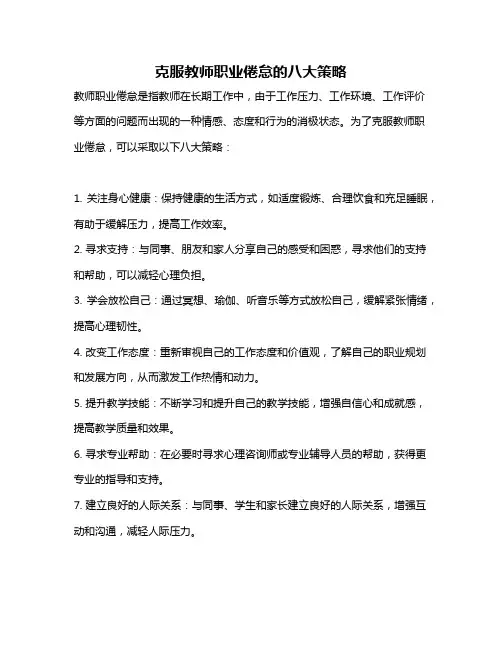 克服教师职业倦怠的八大策略

教师职业倦怠是指教师在长期工作中，由于工作压力、工作环境、工作评价等方面的问题而出现的一种情感、态度和行为的消极状态。为了克服教师职业倦怠，可以采取以下八大策略：

1. 关注身心健康：保持健康的生活方式，如适度锻炼、合理饮食和充足睡眠，有助于缓解压力，提高工作效率。

2. 寻求支持：与同事、朋友和家人分享自己的感受和困惑，寻求他们的支持和帮助，可以减轻心理负担。

3. 学会放松自己：通过冥想、瑜伽、听音乐等方式放松自己，缓解紧张情绪，提高心理韧性。

4. 改变工作态度：重新审视自己的工作态度和价值观，了解自己的职业规划和发展方向，从而激发工作热情和动力。

5. 提升教学技能：不断学习和提升自己的教学技能，增强自信心和成就感，提高教学质量和效果。

6. 寻求专业帮助：在必要时寻求心理咨询师或专业辅导人员的帮助，获得更专业的指导和支持。

7. 建立良好的人际关系：与同事、学生和家长建立良好的人际关系，增强互动和沟通，减轻人际压力。